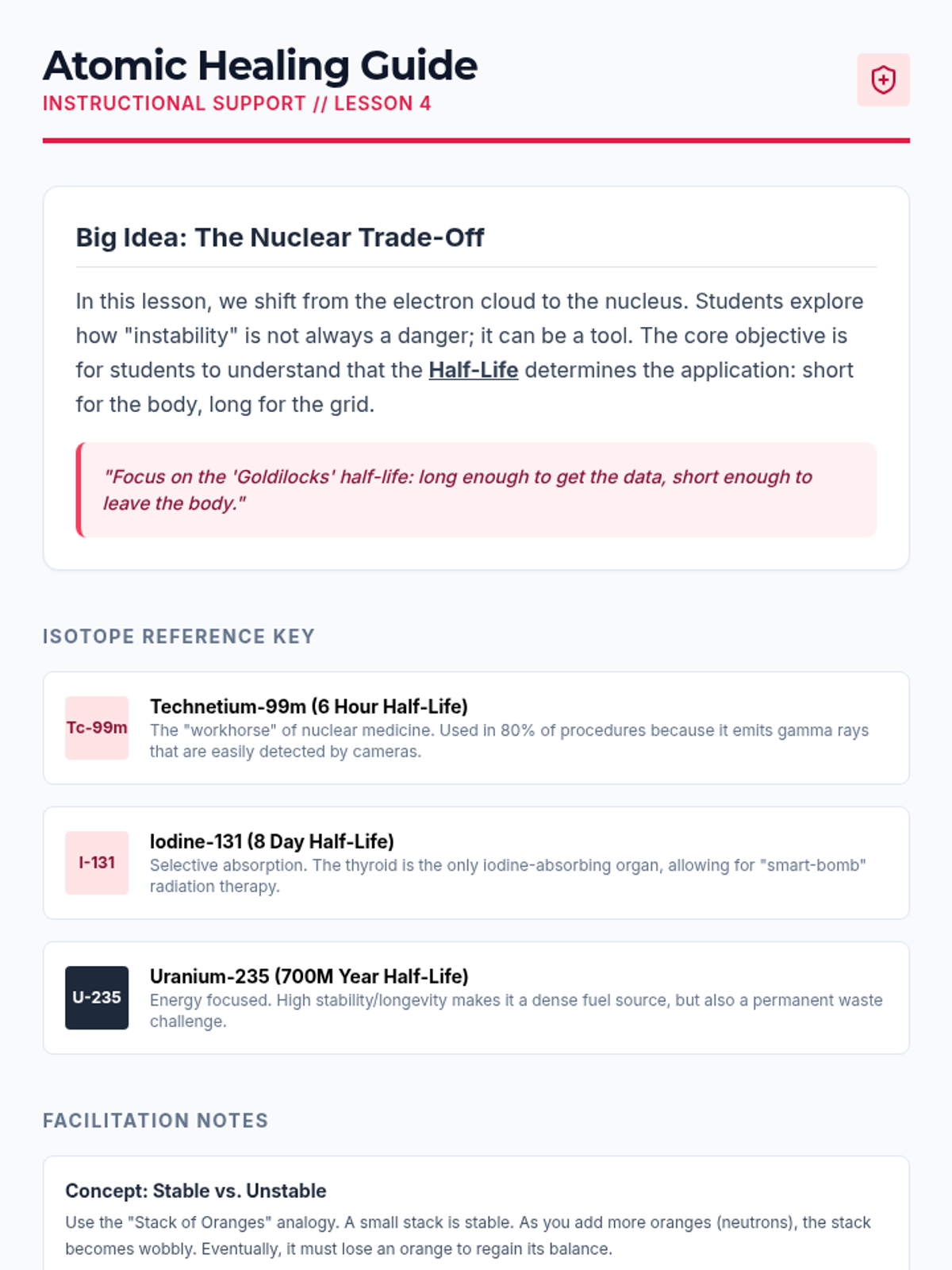 Atomic Healing Guide
INSTRUCTIONAL SUPPORT // LESSON 4

Big Idea: The Nuclear Trade-Off

In this lesson, we shift from the electron cloud to the nucleus. Students explore how "instability" is not always a danger; it can be a tool. The core objective is for students to understand that the Half-Life determines the application: short for the body, long for the grid.

"Focus on the 'Goldilocks' half-life: long enough to get the data, short enough to leave the body."

ISOTOPE REFERENCE KEY

Tc-99m
Technetium-99m (6 Hour Half-Life)
The "workhorse" of nuclear medicine. Used in 80% of procedures because it emits gamma rays that are easily detected by cameras.

I-131
Iodine-131 (8 Day Half-Life)
Selective absorption. The thyroid is the only iodine-absorbing organ, allowing for "smart-bomb" radiation therapy.

U-235
Uranium-235 (700M Year Half-Life)
Energy focused. High stability/longevity makes it a dense fuel source, but also a permanent waste challenge.

FACILITATION NOTES

Concept: Stable vs. Unstable
Use the "Stack of Oranges" analogy. A small stack is stable. As you add more oranges (neutrons), the stack becomes wobbly. Eventually, it must lose an orange to regain its balance.